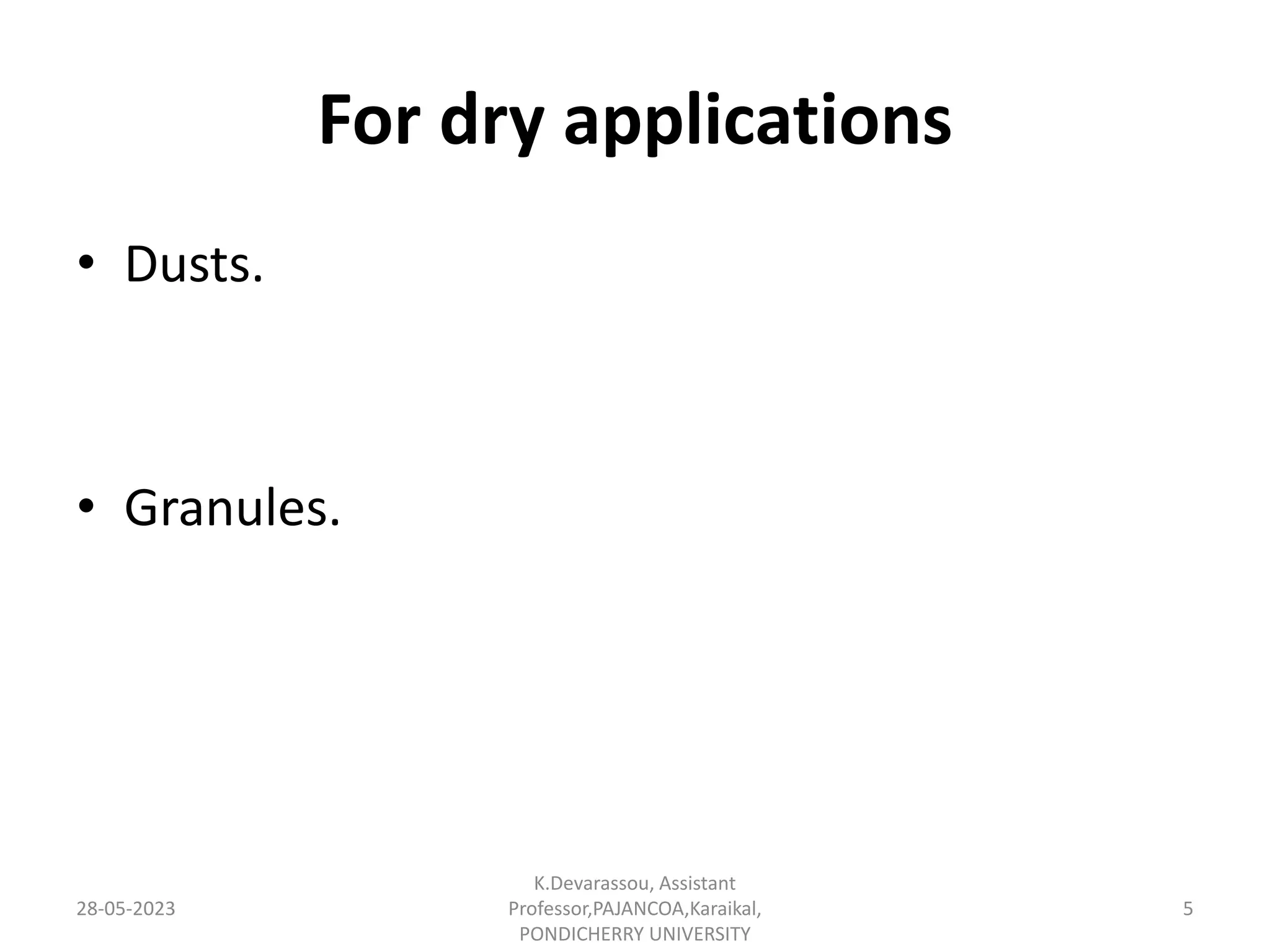 For dry applications

• Dusts.

• Granules.

28-05-2023

K.Devarassou, Assistant Professor,PAJANCOA,Karaikal, PONDICHERRY UNIVERSITY

5